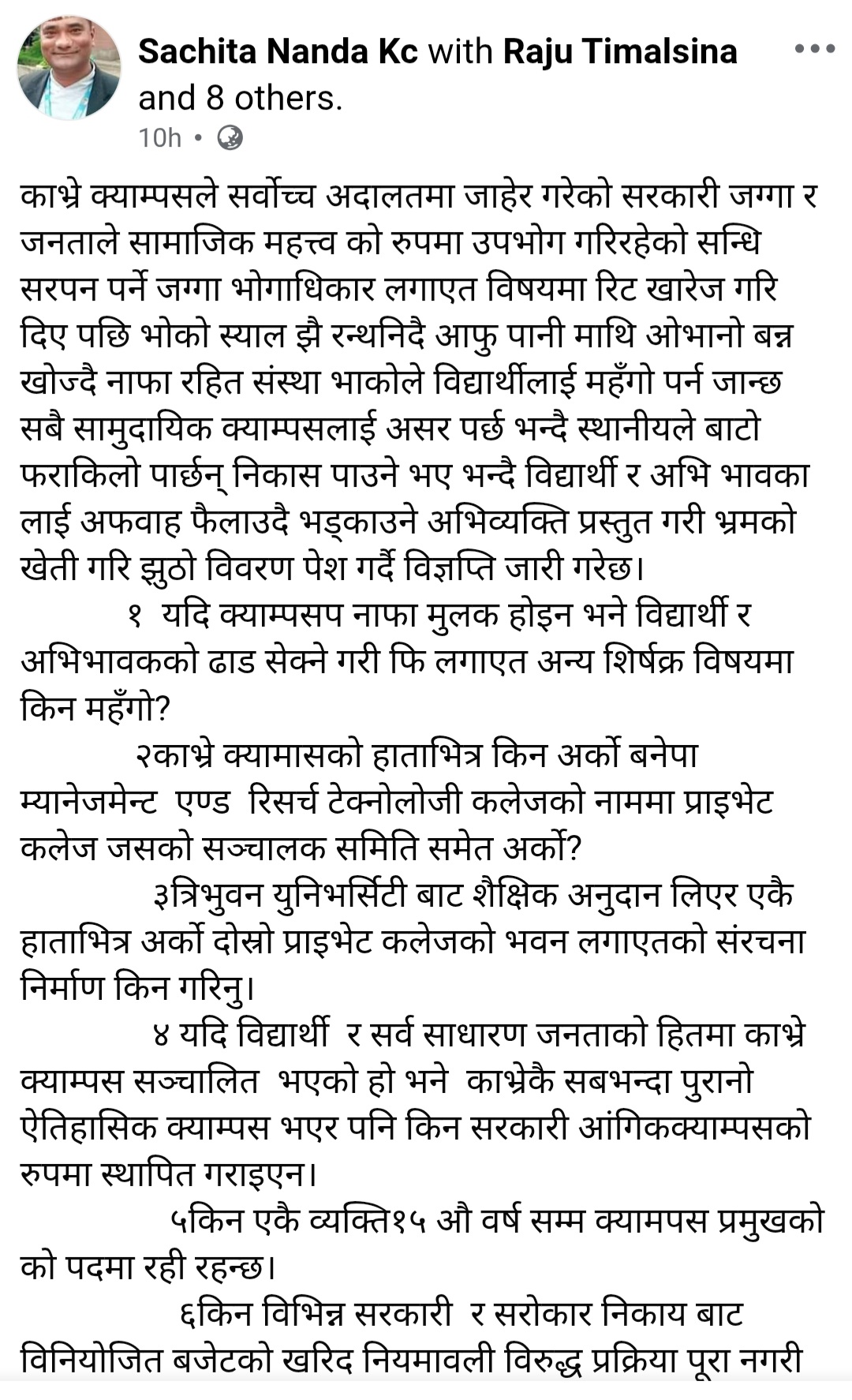 Sachita Nanda Kc with Raju Timalsina and 8 others.
10h •

काभ्रे क्याम्पसले सर्वोच्च अदालतमा जाहेर गरेको सरकारी जग्गा र जनताले सामाजिक महत्त्व को रुपमा उपभोग गरिरहेको सन्धि सरपन पर्ने जग्गा भोगाधिकार लगाएत विषयमा रिट खारेज गरि दिए पछि भोको स्याल झै रन्थनिदै आफु पानी माथि ओभानो बन्न खोज्दै नाफा रहित संस्था भाकोले विद्यार्थीलाई महँगो पर्न जान्छ सबै सामुदायिक क्याम्पसलाई असर पर्छ भन्दै स्थानीयले बाटो फराकिलो पार्छन् निकास पाउने भए भन्दै विद्यार्थी र अभि भावका लाई अफवाह फैलाउदै भड्काउने अभिव्यक्ति प्रस्तुत गरी भ्रमको खेती गरि झुठो विवरण पेश गर्दै विज्ञप्ति जारी गरेछ।

१ यदि क्याम्पसप नाफा मुलक होइन भने विद्यार्थी र अभिभावकको ढाड सेक्ने गरी फि लगाएत अन्य शिर्षक्र विषयमा किन महँगो?

२काभ्रे क्यामासको हाताभित्र किन अर्को बनेपा म्यानेजमेन्ट एण्ड रिसर्च टेक्नोलोजी कलेजको नाममा प्राइभेट कलेज जसको सञ्चालक समिति समेत अर्को?

३त्रिभुवन युनिभर्सिटी बाट शैक्षिक अनुदान लिएर एकै हाताभित्र अर्को दोस्रो प्राइभेट कलेजको भवन लगाएतको संरचना निर्माण किन गरिनु।

४ यदि विद्यार्थी र सर्व साधारण जनताको हितमा काभ्रे क्याम्पस सञ्चालित भएको हो भने काभ्रेकै सबभन्दा पुरानो ऐतिहासिक क्याम्पस भएर पनि किन सरकारी आंगिकक्याम्पसको रुपमा स्थापित गराइएन।

५किन एकै व्यक्ति१५ औ वर्ष सम्म क्यामपस प्रमुखको को पदमा रही रहन्छ।

६किन विभिन्न सरकारी र सरोकार निकाय बाट विनियोजित बजेटको खरिद नियमावली विरुद्ध प्रक्रिया पूरा नगरी